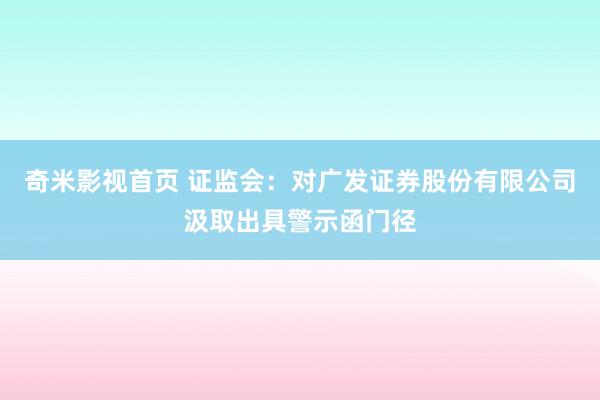 奇米影视首页 证监会：对广发证券股份有限公司汲取出具警示函门径